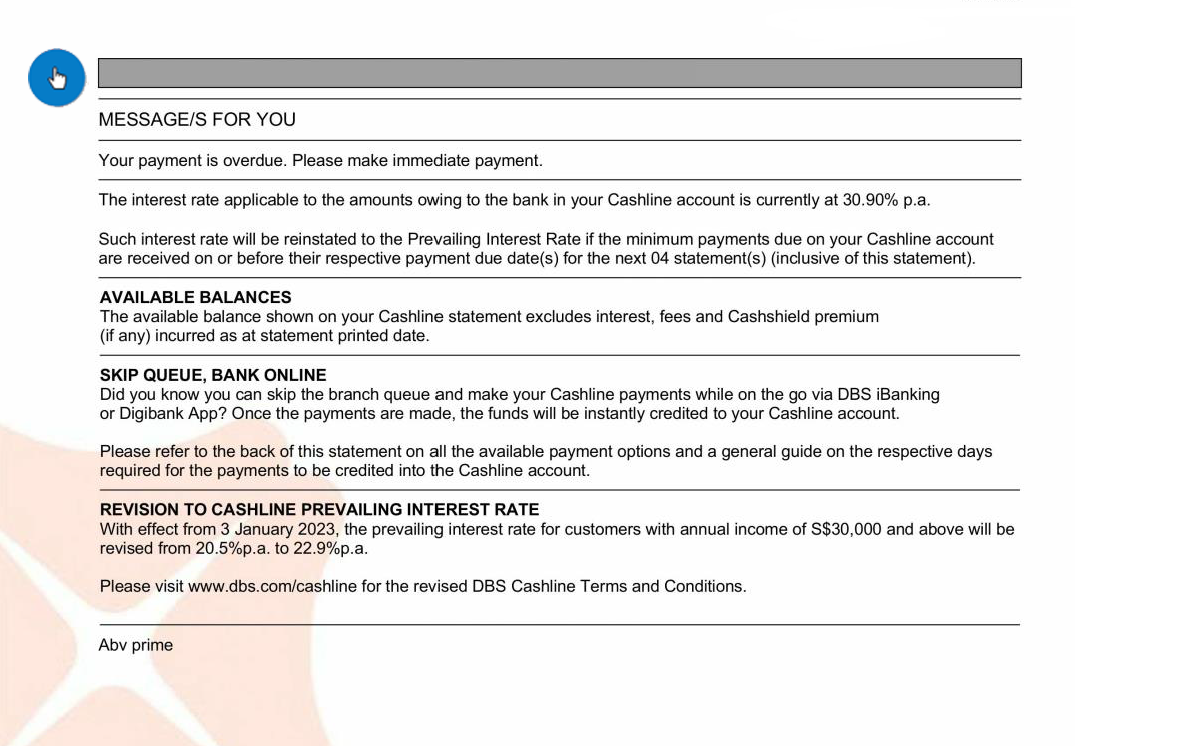 MESSAGE/S FOR YOU

Your payment is overdue. Please make immediate payment.

The interest rate applicable to the amounts owing to the bank in your Cashline account is currently at 30.90% p.a.

Such interest rate will be reinstated to the Prevailing Interest Rate if the minimum payments due on your Cashline account are received on or before their respective payment due date(s) for the next 04 statement(s) (inclusive of this statement).

AVAILABLE BALANCES
The available balance shown on your Cashline statement excludes interest, fees and Cashshield premium (if any) incurred as at statement printed date.

SKIP QUEUE, BANK ONLINE
Did you know you can skip the branch queue and make your Cashline payments while on the go via DBS iBanking or Digibank App? Once the payments are made, the funds will be instantly credited to your Cashline account.

Please refer to the back of this statement on all the available payment options and a general guide on the respective days required for the payments to be credited into the Cashline account.

REVISION TO CASHLINE PREVAILING INTEREST RATE
With effect from 3 January 2023, the prevailing interest rate for customers with annual income of S$30,000 and above will be revised from 20.5%p.a. to 22.9%p.a.

Please visit www.dbs.com/cashline for the revised DBS Cashline Terms and Conditions.

Abv prime